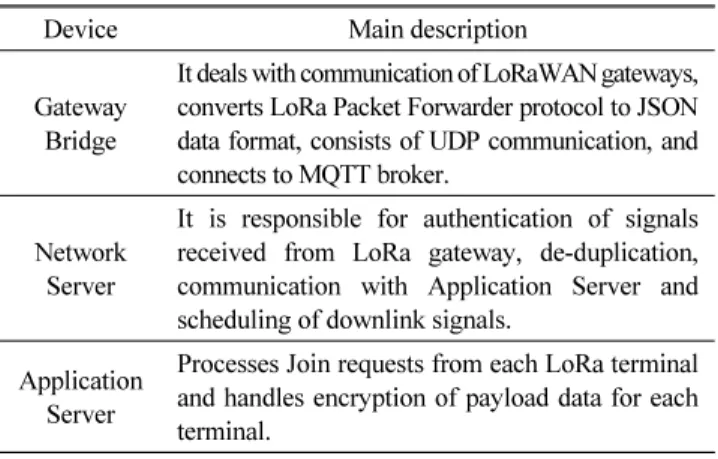 | Device | Main description |
|---|---|
| Gateway Bridge | It deals with communication of LoRaWAN gateways, converts LoRa Packet Forwarder protocol to JSON data format, consists of UDP communication, and connects to MQTT broker. |
| Network Server | It is responsible for authentication of signals received from LoRa gateway, de-duplication, communication with Application Server and scheduling of downlink signals. |
| Application Server | Processes Join requests from each LoRa terminal and handles encryption of payload data for each terminal. |